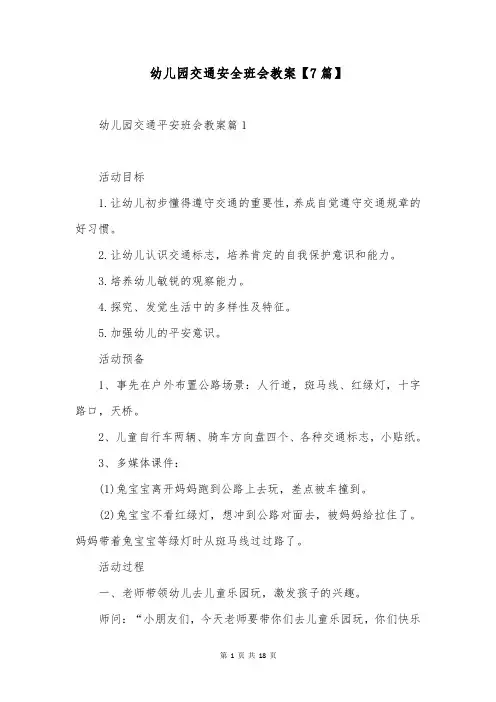 幼儿园交通安全班会教案【7篇】

幼儿园交通平安班会教案篇1

活动目标

1.让幼儿初步懂得遵守交通的重要性，养成自觉遵守交通规章的好习惯。

2.让幼儿认识交通标志，培养肯定的自我保护意识和能力。

3.培养幼儿敏锐的观察能力。

4.探究、发觉生活中的多样性及特征。

5.加强幼儿的平安意识。

活动预备

1、事先在户外布置公路场景：人行道，斑马线、红绿灯，十字路口，天桥。

2、儿童自行车两辆、骑车方向盘四个、各种交通标志，小贴纸。

3、多媒体课件：

(1)兔宝宝离开妈妈跑到公路上去玩，差点被车撞到。

(2)兔宝宝不看红绿灯，想冲到公路对面去，被妈妈给拉住了。妈妈带着兔宝宝等绿灯时从斑马线过过路了。

活动过程

一、老师带领幼儿去儿童乐园玩，激发孩子的兴趣。

师问：“小朋友们，今天老师要带你们去儿童乐园玩，你们快乐

第 1 页 共 18 页